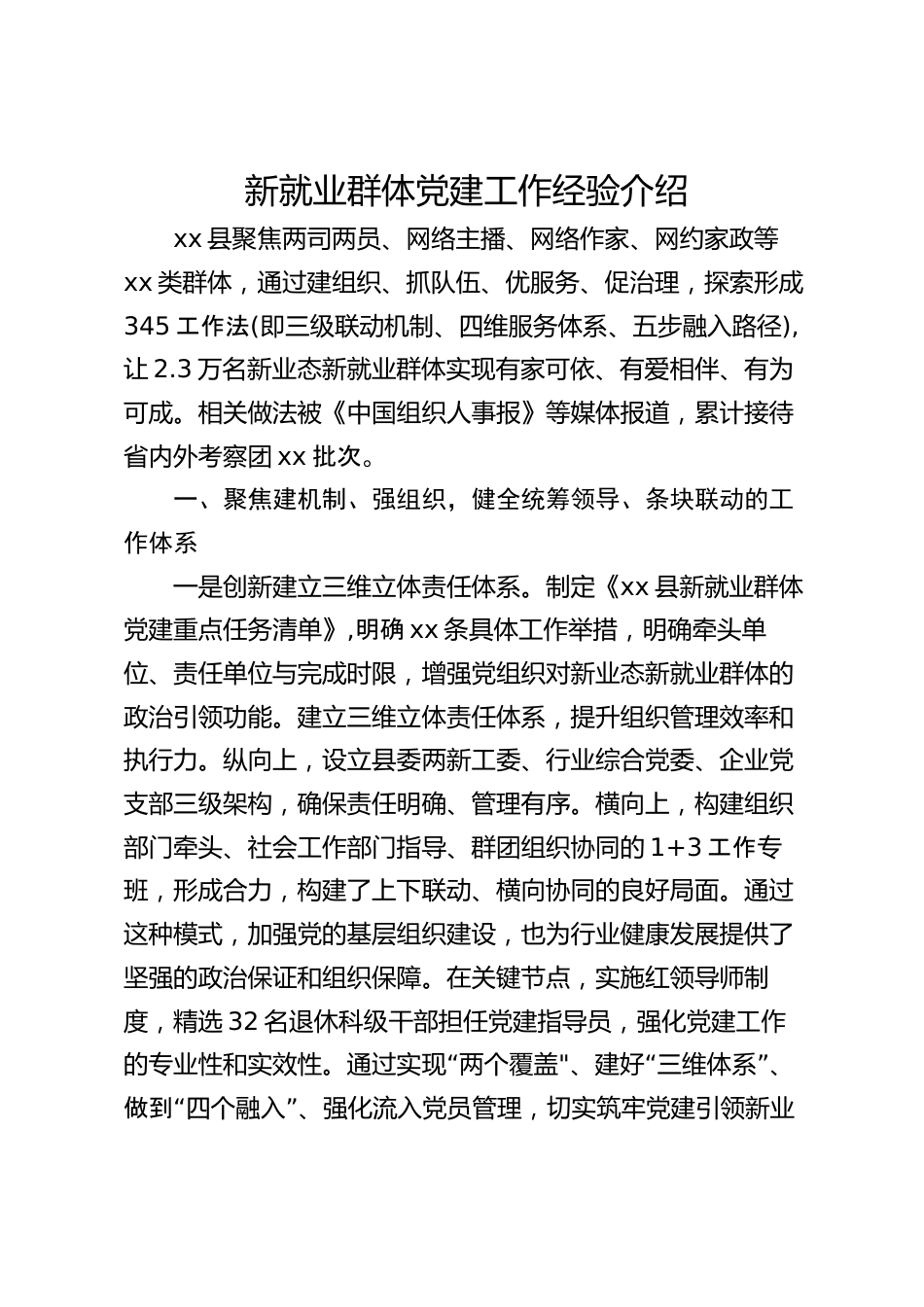 新就业群体党建工作经验介绍

xx县聚焦两司两员、网络主播、网络作家、网约家政等xx类群体，通过建组织、抓队伍、优服务、促治理，探索形成345工作法(即三级联动机制、四维服务体系、五步融入路径)，让2.3万名新业态新就业群体实现有家可依、有爱相伴、有为可成。相关做法被《中国组织人事报》等媒体报道，累计接待省内外考察团xx批次。

一、聚焦建机制、强组织，健全统筹领导、条块联动的工作体系

一是创新建立三维立体责任体系。制定《xx县新就业群体党建重点任务清单》，明确xx条具体工作举措，明确牵头单位、责任单位与完成时限，增强党组织对新业态新就业群体的政治引领功能。建立三维立体责任体系，提升组织管理效率和执行力。纵向上，设立县委两新工委、行业综合党委、企业党支部三级架构，确保责任明确、管理有序。横向上，构建组织部门牵头、社会工作部门指导、群团组织协同的1+3工作专班，形成合力，构建了上下联动、横向协同的良好局面。通过这种模式，加强党的基层组织建设，也为行业健康发展提供了坚强的政治保证和组织保障。在关键节点，实施红领导师制度，精选32名退休科级干部担任党建指导员，强化党建工作的专业性和实效性。通过实现“两个覆盖"、建好“三维体系”、做到“四个融入”、强化流入党员管理，切实筑牢党建引领新业